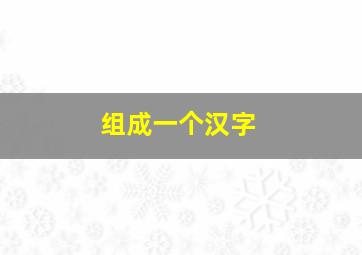 组成一个汉字